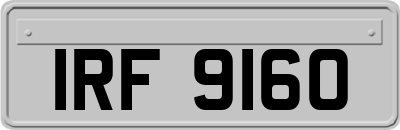 IRF 9160